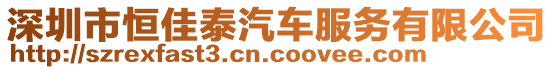 深圳市恒佳泰汽车服务有限公司
http://szrexfast3.cn.coovee.com